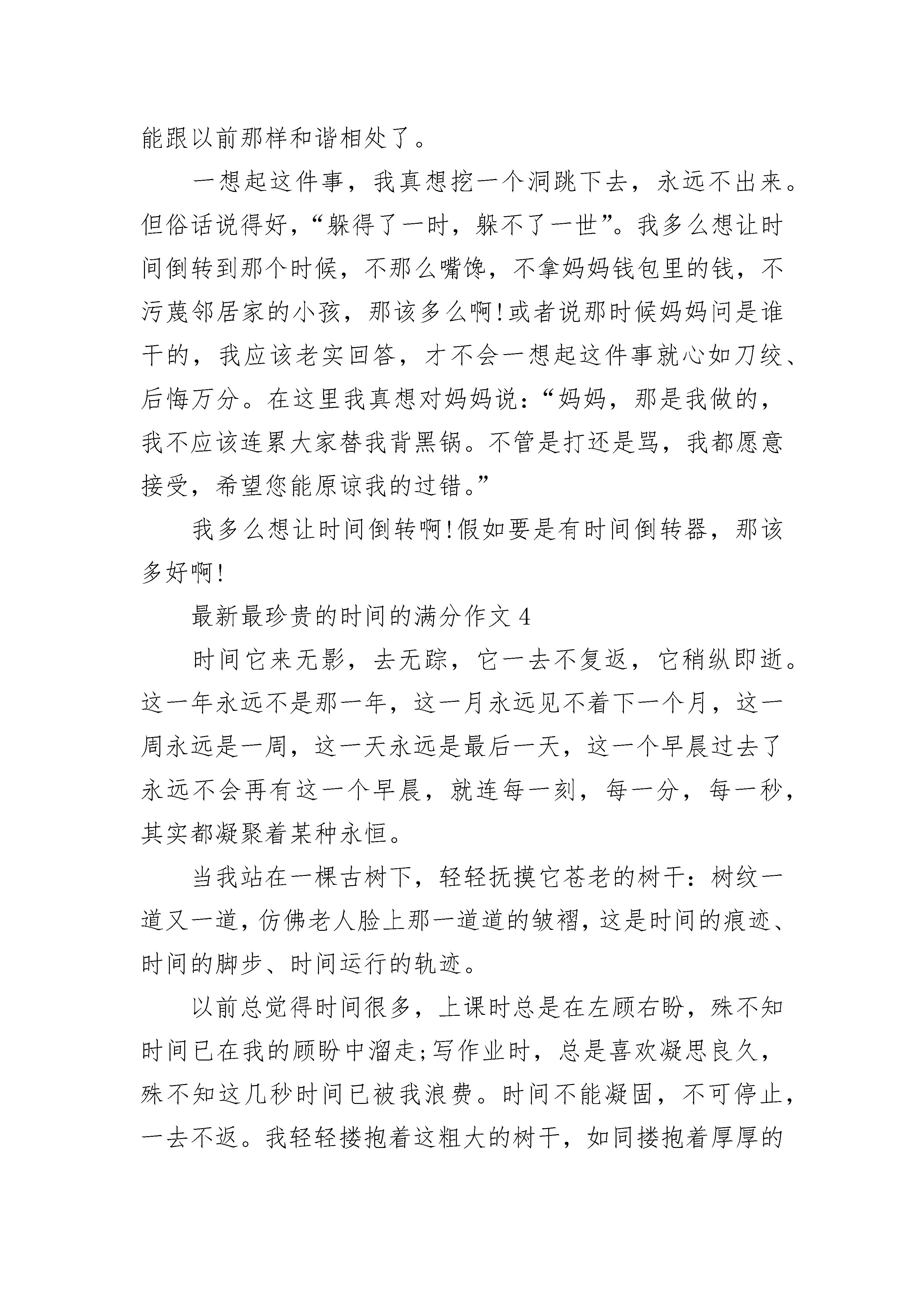 能跟以前那样和谐相处了。

一想起这件事，我真想挖一个洞跳下去，永远不出来。但俗话说得好，“躲得了一时，躲不了一世”。我多么想让时间倒转到那个时候，不那么嘴馋，不拿妈妈钱包里的钱，不污蔑邻居家的小孩，那该多么啊!或者说那时候妈妈问是谁干的，我应该老实回答，才不会一想起这件事就心如刀绞、后悔万分。在这里我真想对妈妈说：“妈妈，那是我做的，我不应该连累大家替我背黑锅。不管是打还是骂，我都愿意接受，希望您能原谅我的过错。”

我多么想让时间倒转啊!假如要是有时间倒转器，那该多好啊!

最新最珍贵的时间的满分作文 4

时间它来无影，去无踪，它一去不复返，它稍纵即逝。这一年永远不是那一年，这一月永远见不着下一个月，这一周永远是一周，这一天永远是最后一天，这一个早晨过去了永远不会再有这一个早晨，就连每一刻，每一分，每一秒，其实都凝聚着某种永恒。

当我站在一棵古树下，轻轻抚摸它苍老的树干：树纹一道又一道，仿佛老人脸上那一道道的皱褶，这是时间的痕迹、时间的脚步、时间运行的轨迹。

以前总觉得时间很多，上课时总是在左顾右盼，殊不知时间已在我的顾盼中溜走;写作业时，总是喜欢凝思良久，殊不知这几秒时间已被我浪费。时间不能凝固，不可停止，一去不返。我轻轻搂抱着这粗大的树干，如同搂抱着厚厚的